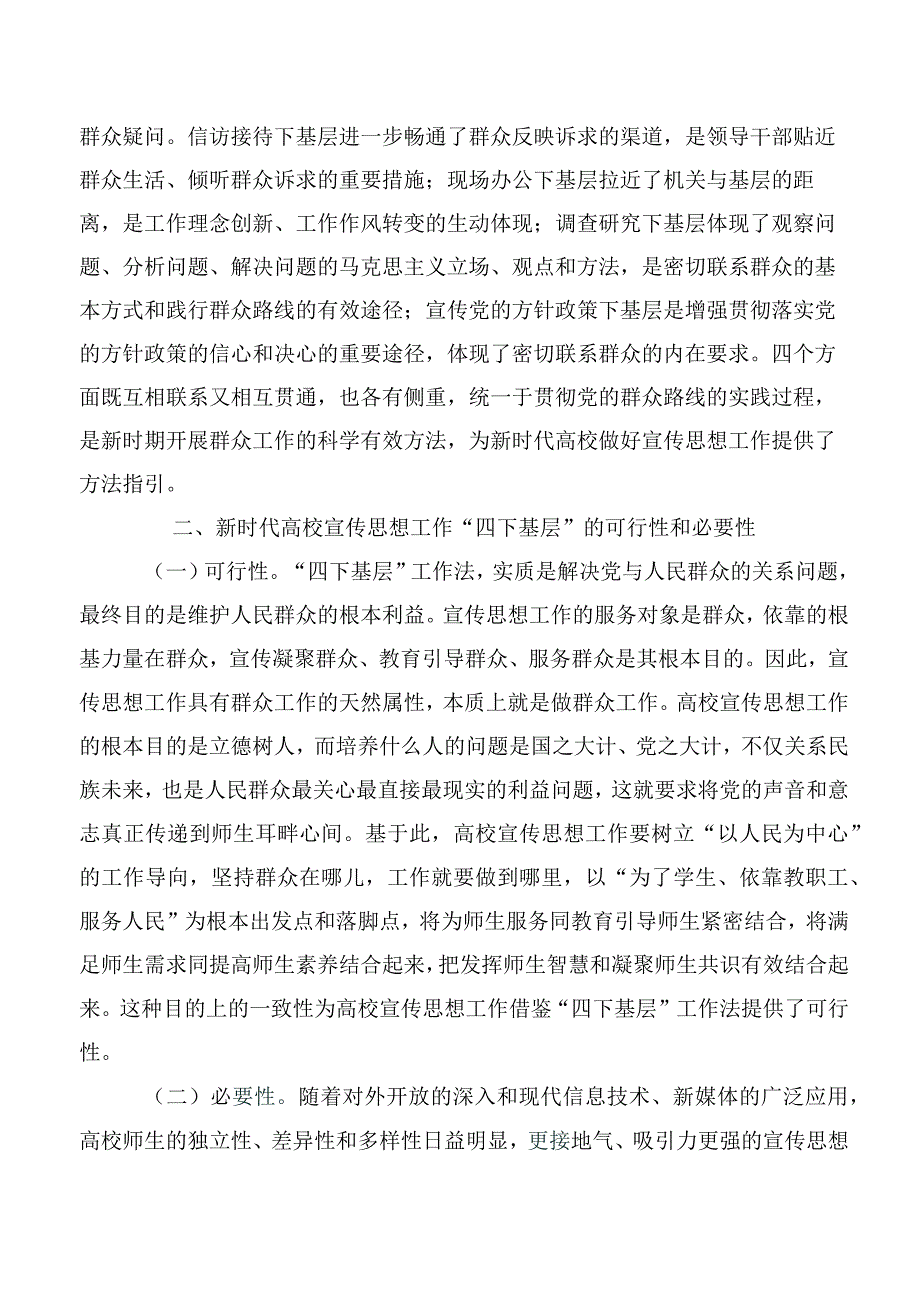 群众疑问。信访接待下基层进一步畅通了群众反映诉求的渠道，是领导干部贴近群众生活、倾听群众诉求的重要措施；现场办公下基层拉近了机关与基层的距离，是工作理念创新、工作作风转变的生动体现；调查研究下基层体现了观察问题、分析问题、解决问题的马克思主义立场、观点和方法，是密切联系群众的基本方式和践行群众路线的有效途径；宣传党的方针政策下基层是增强贯彻落实党的方针政策的信心和决心的重要途径，体现了密切联系群众的内在要求。四个方面既互相联系又相互贯通，也各有侧重，统一于贯彻党的群众路线的实践过程，是新时期开展群众工作的科学有效方法，为新时代高校做好宣传思想工作提供了方法指引。

二、新时代高校宣传思想工作“四下基层”的可行性和必要性

（一）可行性。“四下基层”工作法，实质是解决党与人民群众的关系问题，最终目的是维护人民群众的根本利益。宣传思想工作的服务对象是群众，依靠的根基力量在群众，宣传凝聚群众、教育引导群众、服务群众是其根本目的。因此，宣传思想工作具有群众工作的天然属性，本质上就是做群众工作。高校宣传思想工作的根本目的是立德树人，而培养什么人的问题是国之大计、党之大计，不仅关系民族未来，也是人民群众最关心最直接最现实的利益问题，这就要求将党的声音和意志真正传递到师生耳畔心间。基于此，高校宣传思想工作要树立“以人民为中心”的工作导向，坚持群众在哪儿，工作就要做到哪里，以“为了学生、依靠教职工、服务人民”为根本出发点和落脚点，将为师生服务同教育引导师生紧密结合，将满足师生需求同提高师生素养结合起来，把发挥师生智慧和凝聚师生共识有效结合起来。这种目的上的一致性为高校宣传思想工作借鉴“四下基层”工作法提供了可行性。

（二）必要性。随着对外开放的深入和现代信息技术、新媒体的广泛应用，高校师生的独立性、差异性和多样性日益明显，更接地气、吸引力更强的宣传思想